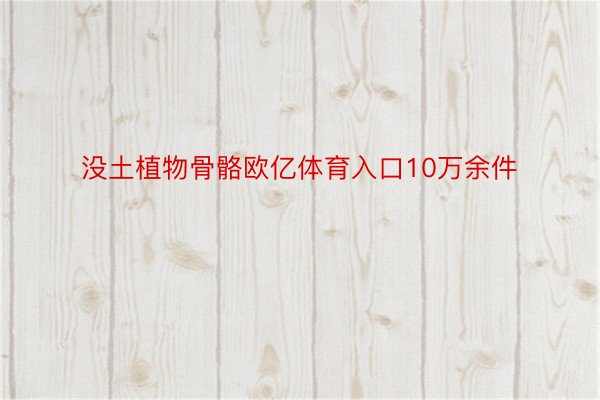 没土植物骨骼欧亿体育入口10万余件